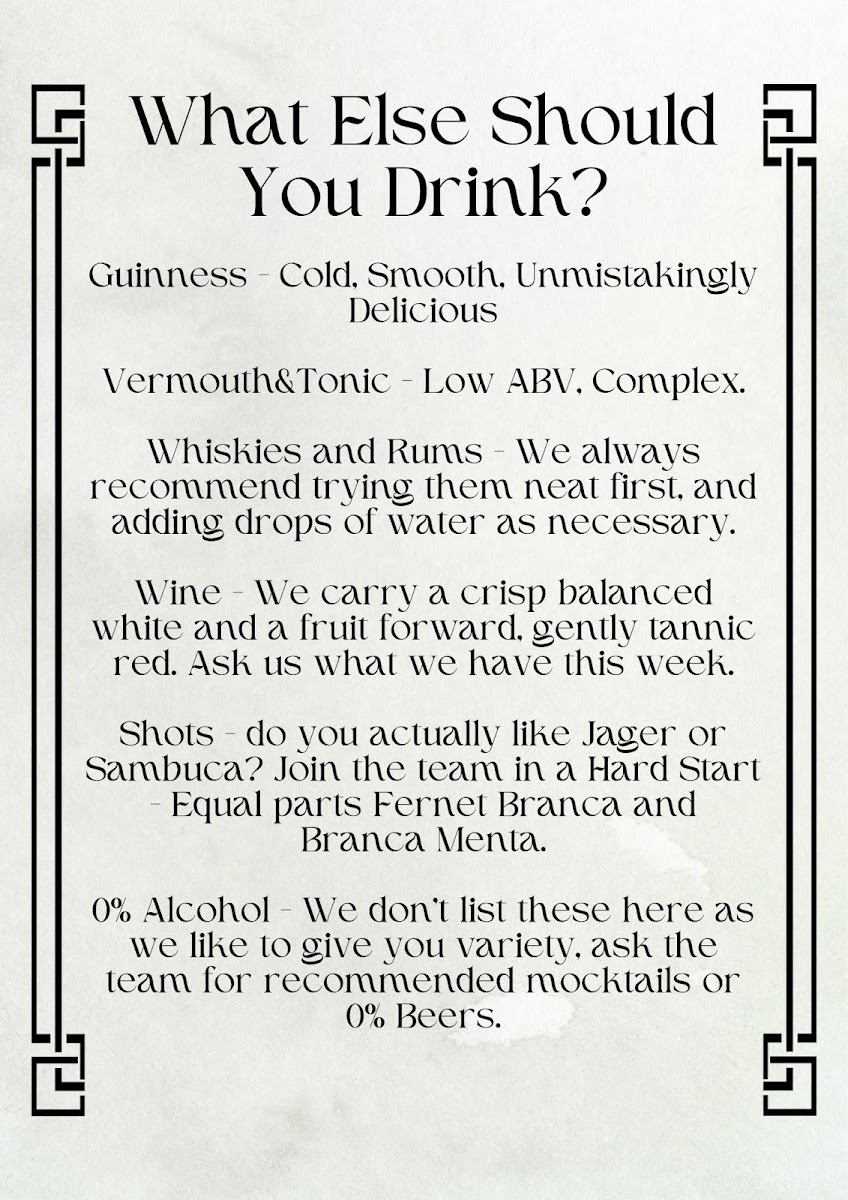 What Else Should You Drink?

Guinness - Cold, Smooth, Unmistakingly Delicious

Vermouth&Tonic - Low ABV, Complex.

Whiskies and Rums - We always recommend trying them neat first, and adding drops of water as necessary.

Wine - We carry a crisp balanced white and a fruit forward, gently tannic red. Ask us what we have this week.

Shots - do you actually like Jager or Sambuca? Join the team in a Hard Start - Equal parts Fernet Branca and Branca Menta.

0% Alcohol - We don't list these here as we like to give you variety, ask the team for recommended mocktails or 0% Beers.